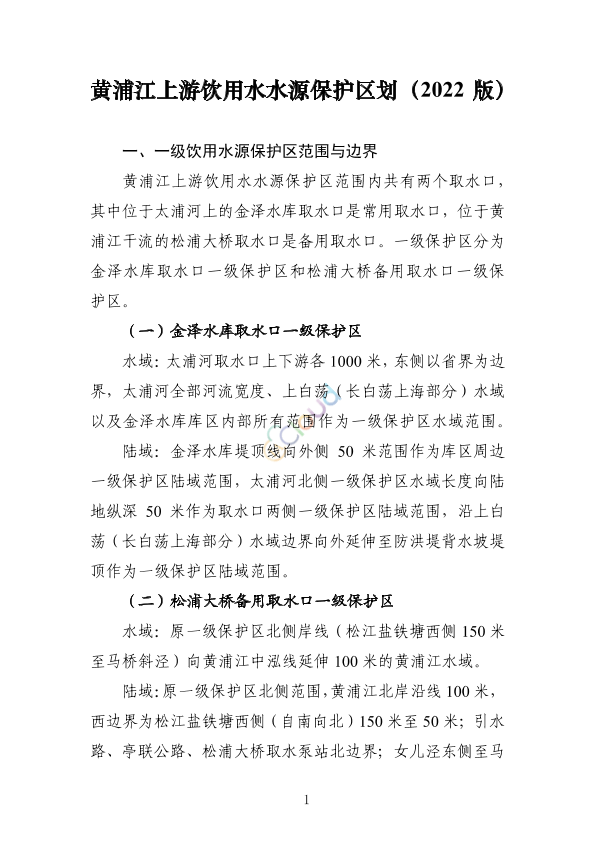 黄浦江上游饮用水水源保护区划（2022 版）

一、一级饮用水源保护区范围与边界

黄浦江上游饮用水水源保护区范围内共有两个取水口，其中位于太浦河上的金泽水库取水口是常用取水口，位于黄浦江干流的松浦大桥取水口是备用取水口。一级保护区分为金泽水库取水口一级保护区和松浦大桥备用取水口一级保护区。

（一）金泽水库取水口一级保护区

水域：太浦河取水口上下游各 1000 米，东侧以省界为边界，太浦河全部河流宽度、上白荡（长白荡上海部分）水域以及金泽水库库区内部所有范围作为一级保护区水域范围。

陆域：金泽水库堤顶线向外侧 50 米范围作为库区周边一级保护区陆域范围，太浦河北侧一级保护区水域长度向陆地纵深 50 米作为取水口两侧一级保护区陆域范围，沿上白荡（长白荡上海部分）水域边界向外延伸至防洪堤背水坡堤顶作为一级保护区陆域范围。

（二）松浦大桥备用取水口一级保护区

水域：原一级保护区北侧岸线（松江盐铁塘西侧 150 米至马桥斜泾）向黄浦江中泓线延伸 100 米的黄浦江水域。

陆域：原一级保护区北侧范围，黄浦江北岸沿线 100 米，西边界为松江盐铁塘西侧（自南向北）150 米至 50 米；引水路、亭联公路、松浦大桥取水泵站北边界；女儿泾东侧至马

1